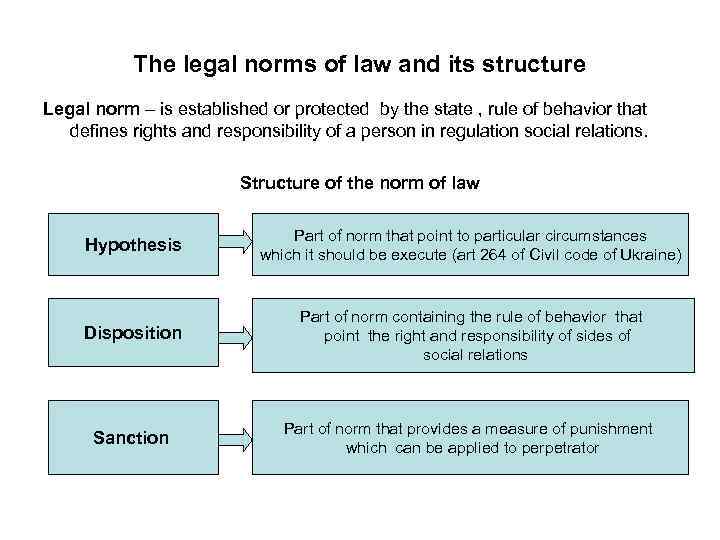 The legal norms of law and its structure

Legal norm – is established or protected by the state , rule of behavior that defines rights and responsibility of a person in regulation social relations.

Structure of the norm of law

Hypothesis

Part of norm that point to particular circumstances which it should be execute (art 264 of Civil code of Ukraine)

Disposition

Part of norm containing the rule of behavior that point the right and responsibility of sides of social relations

Sanction

Part of norm that provides a measure of punishment which can be applied to perpetrator